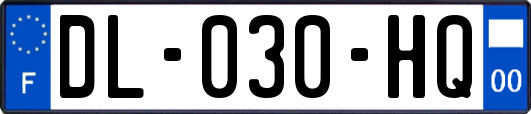 F
DL-030-HQ
00